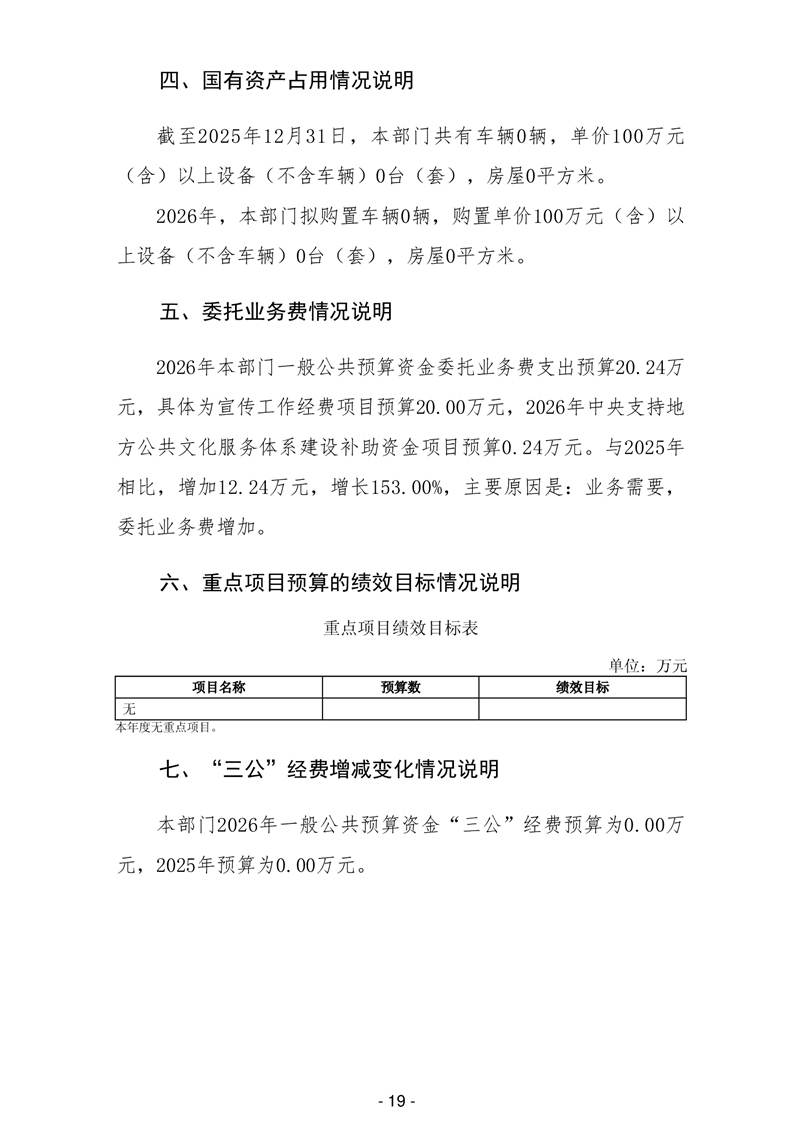 四、国有资产占用情况说明

截至2025年12月31日，本部门共有车辆0辆，单价100万元（含）以上设备（不含车辆）0台（套），房屋0平方米。

2026年，本部门拟购置车辆0辆，购置单价100万元（含）以上设备（不含车辆）0台（套），房屋0平方米。

五、委托业务费情况说明

2026年本部门一般公共预算资金委托业务费支出预算20.24万元，具体为宣传工作经费项目预算20.00万元，2026年中央支持地方公共文化服务体系建设补助资金项目预算0.24万元。与2025年相比，增加12.24万元，增长153.00%，主要原因是：业务需要，委托业务费增加。

六、重点项目预算的绩效目标情况说明

重点项目绩效目标表

单位：万元

| 项目名称 | 预算数 | 绩效目标 |
|---|---|---|
| 无 | | |

本年度无重点项目。

七、“三公”经费增减变化情况说明

本部门2026年一般公共预算资金“三公”经费预算为0.00万元，2025年预算为0.00万元。

- 19 -